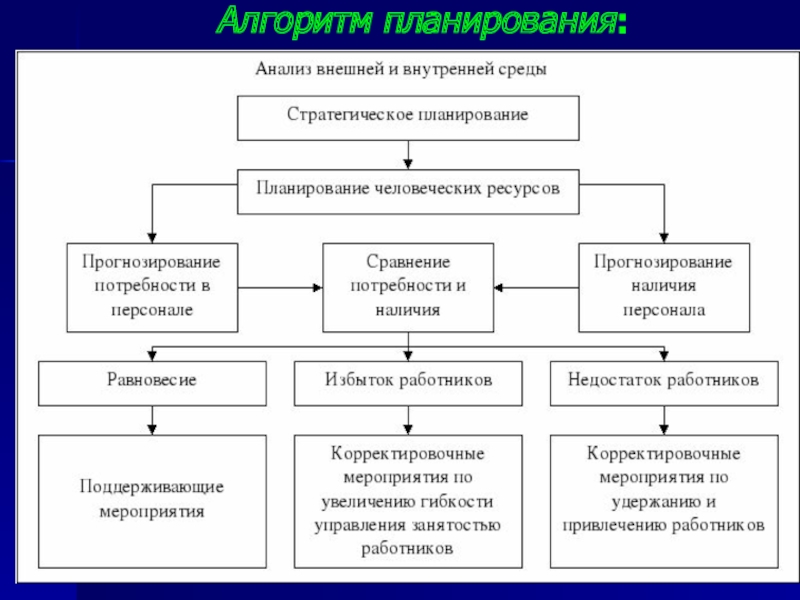 Алгоритм планирования:

Анализ внешней и внутренней среды

Стратегическое планирование

Планирование человеческих ресурсов

Прогнозирование потребности в персонале

Сравнение потребности и наличия

Прогнозирование наличия персонала

Равновесие

Избыток работников

Недостаток работников

Поддерживающие мероприятия

Корректировочные мероприятия по увеличению гибкости управления занятостью работников

Корректировочные мероприятия по удержанию и привлечению работников